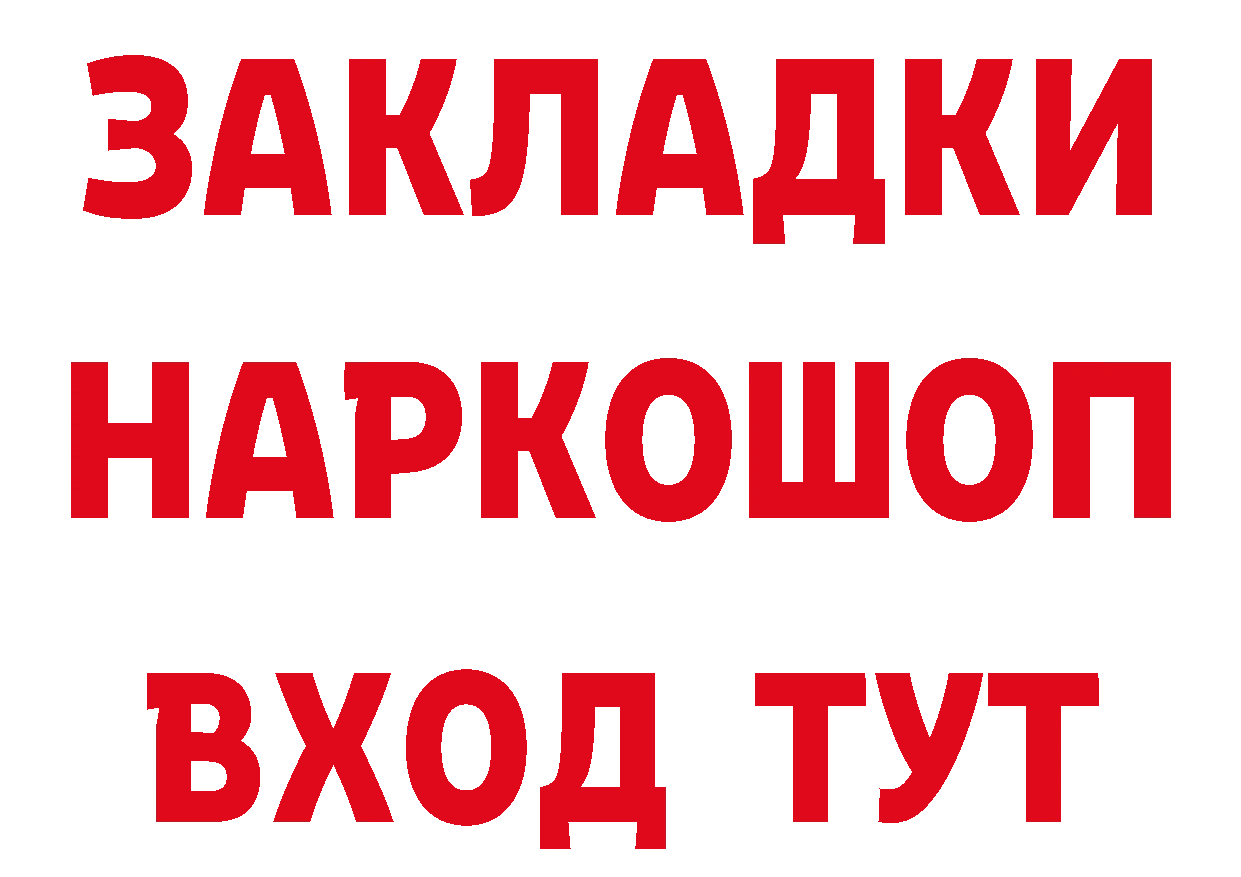 ЗАКЛАДКИ
НАРКОШОП
ВХОД ТУТ